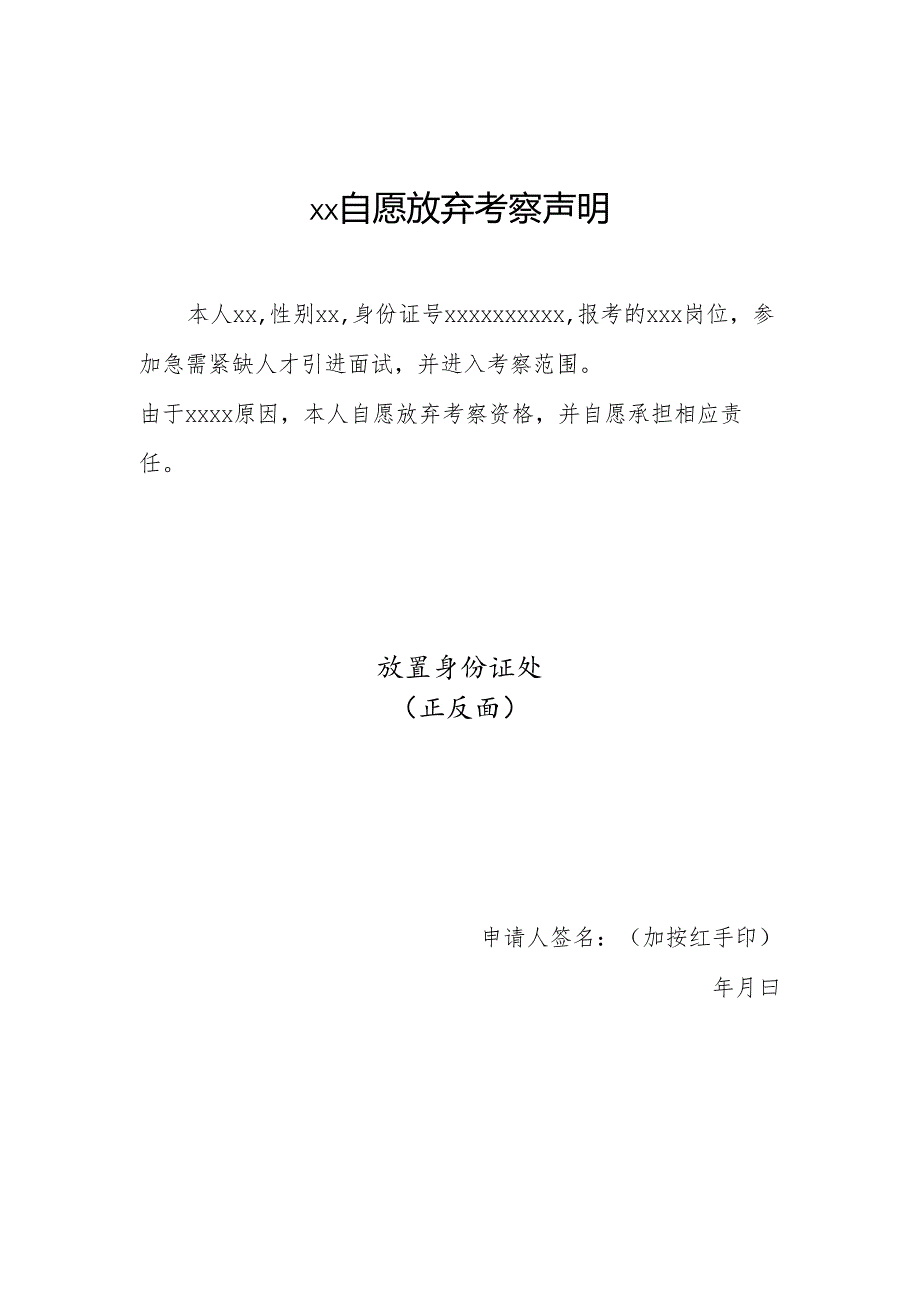 xx自愿放弃考察声明

本人xx,性别xx,身份证号xxxxxxxxxx,报考的xxx岗位，参加急需紧缺人才引进面试，并进入考察范围。

由于xxxx原因，本人自愿放弃考察资格，并自愿承担相应责任。

放置身份证处
（正反面）

申请人签名：（加按红手印）

年月曰